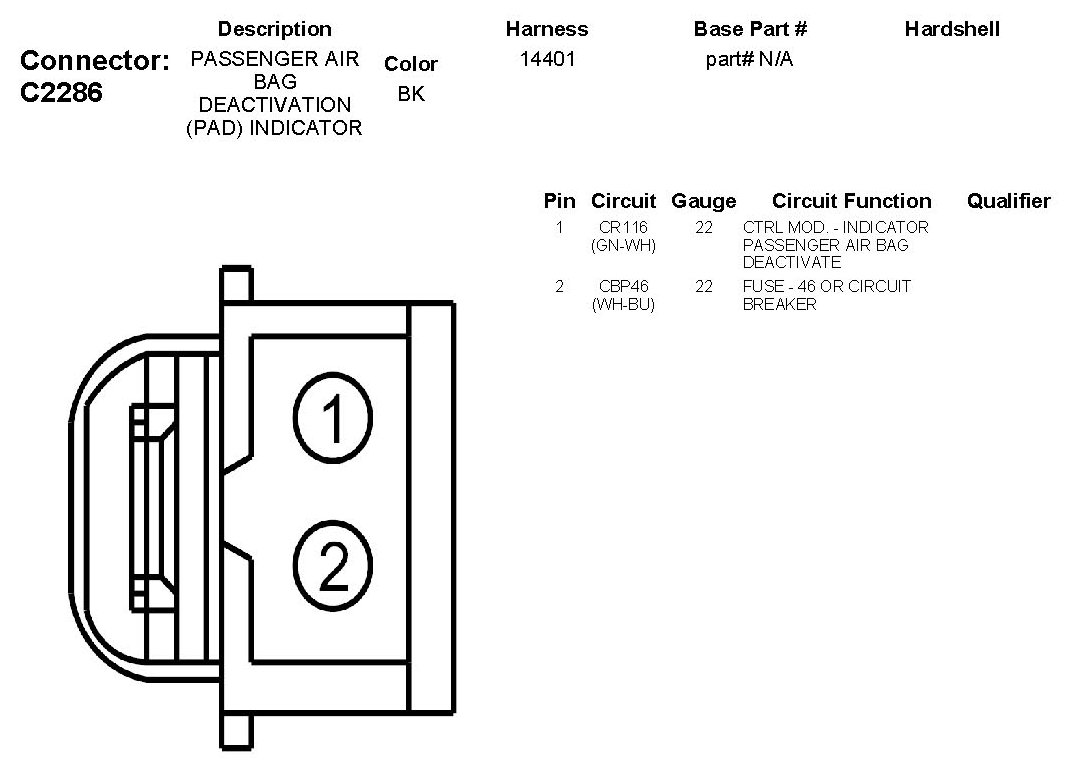 Connector: C2286

| Description | Color | Harness | Base Part # | Hardshell |
|---|---|---|---|---|
| PASSENGER AIR BAG DEACTIVATION (PAD) INDICATOR | BK | 14401 | part# N/A | |

| Pin | Circuit | Gauge | Circuit Function | Qualifier |
|---|---|---|---|---|
| 1 | CR116 (GN-WH) | 22 | CTRL MOD. - INDICATOR PASSENGER AIR BAG DEACTIVATE | |
| 2 | CBP46 (WH-BU) | 22 | FUSE - 46 OR CIRCUIT BREAKER | |

1

2